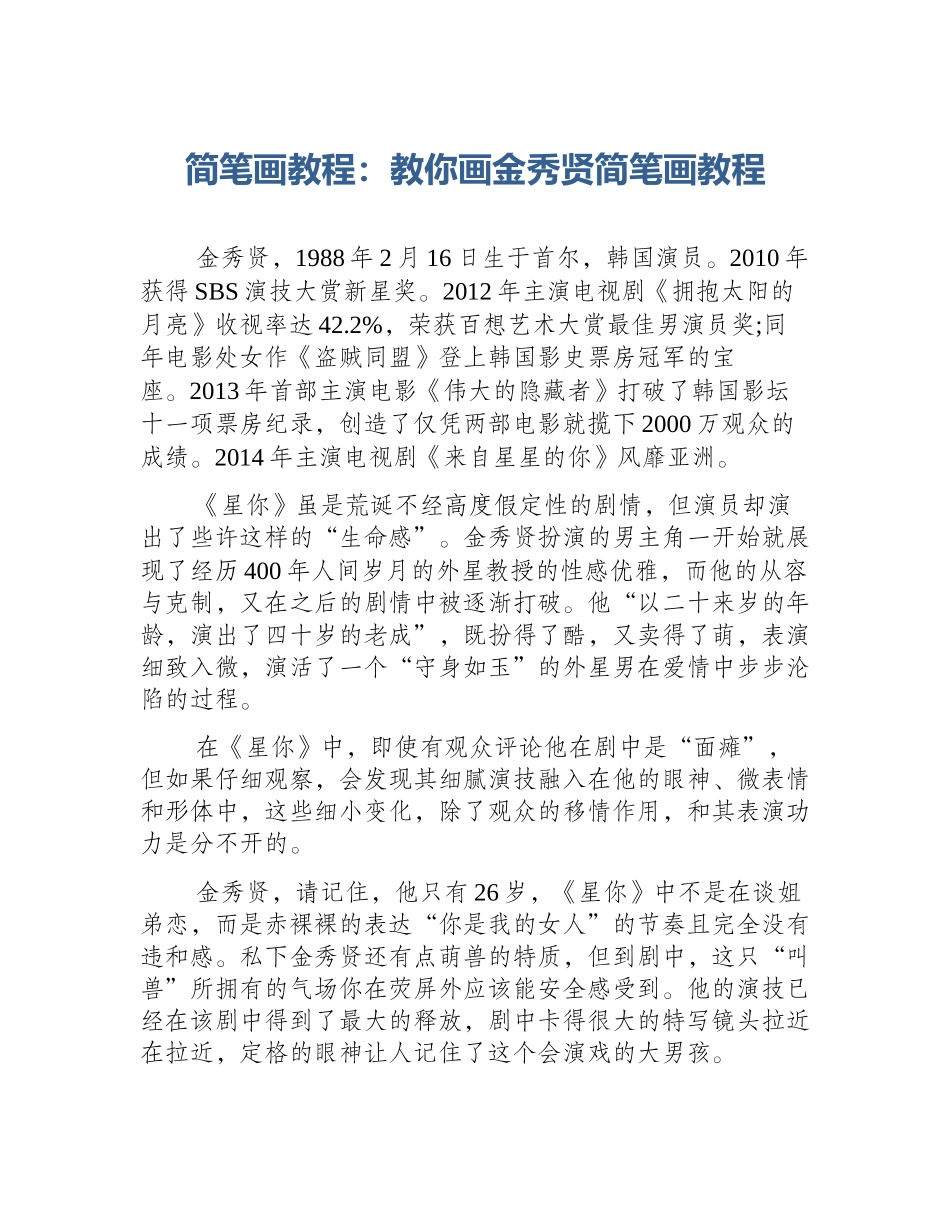 简笔画教程：教你画金秀贤简笔画教程

金秀贤，1988 年 2 月 16 日生于首尔，韩国演员。2010 年获得 SBS 演技大赏新星奖。2012 年主演电视剧《拥抱太阳的月亮》收视率达 42.2%，荣获百想艺术大赏最佳男演员奖;同年电影处女作《盗贼同盟》登上韩国影史票房冠军的宝座。2013 年首部主演电影《伟大的隐藏者》打破了韩国影坛十一项票房纪录，创造了仅凭两部电影就揽下 2000 万观众的成绩。2014 年主演电视剧《来自星星的你》风靡亚洲。

《星你》虽是荒诞不经高度假定性的剧情，但演员却演出了些许这样的“生命感”。金秀贤扮演的男主角一开始就展现了经历 400 年人间岁月的外星教授的性感优雅，而他的从容与克制，又在之后的剧情中被逐渐打破。他“以二十来岁的年龄，演出了四十岁的老成”，既扮得了酷，又卖得了萌，表演细致入微，演活了一个“守身如玉”的外星男在爱情中步步沦陷的过程。

在《星你》中，即使有观众评论他在剧中是“面瘫”，但如果仔细观察，会发现其细腻演技融入在他的眼神、微表情和形体中，这些细小变化，除了观众的移情作用，和其表演功力是分不开的。

金秀贤，请记住，他只有 26 岁，《星你》中不是在谈姐弟恋，而是赤裸裸的表达“你是我的女人”的节奏且完全没有违和感。私下金秀贤还有点萌兽的特质，但到剧中，这只“叫兽”所拥有的气场你在荧屏外应该能安全感受到。他的演技已经在该剧中得到了最大的释放，剧中卡得很大的特写镜头拉近在拉近，定格的眼神让人记住了这个会演戏的大男孩。